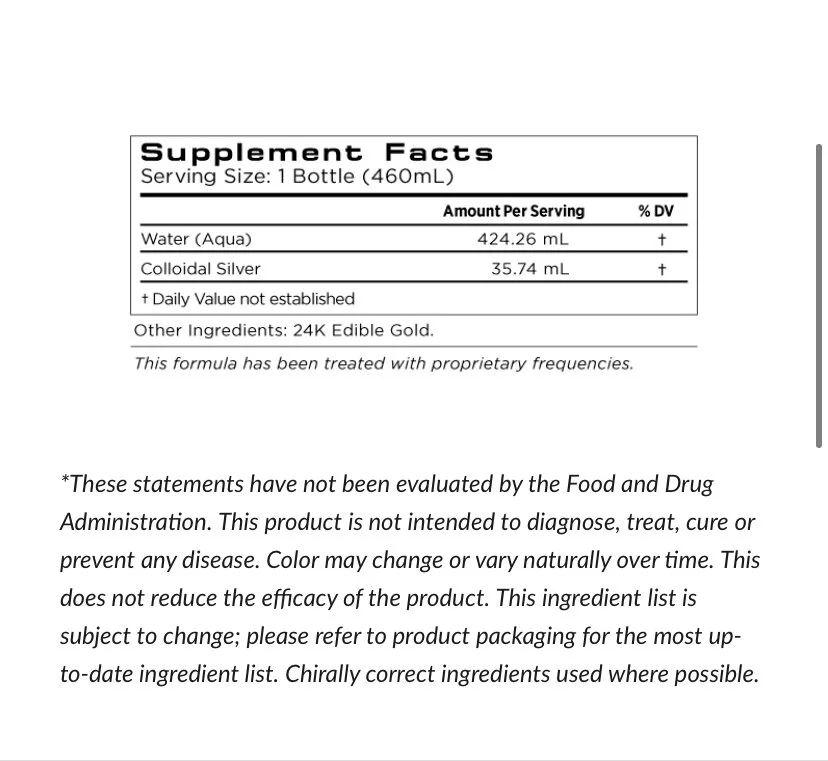 Supplement Facts
Serving Size: 1 Bottle (460mL)

| | Amount Per Serving | % DV |
|---|---|---|
| Water (Aqua) | 424.26 mL | † |
| Colloidal Silver | 35.74 mL | † |

† Daily Value not established

Other Ingredients: 24K Edible Gold.

This formula has been treated with proprietary frequencies.

*These statements have not been evaluated by the Food and Drug Administration. This product is not intended to diagnose, treat, cure or prevent any disease. Color may change or vary naturally over time. This does not reduce the efficacy of the product. This ingredient list is subject to change; please refer to product packaging for the most up-to-date ingredient list. Chirally correct ingredients used where possible.